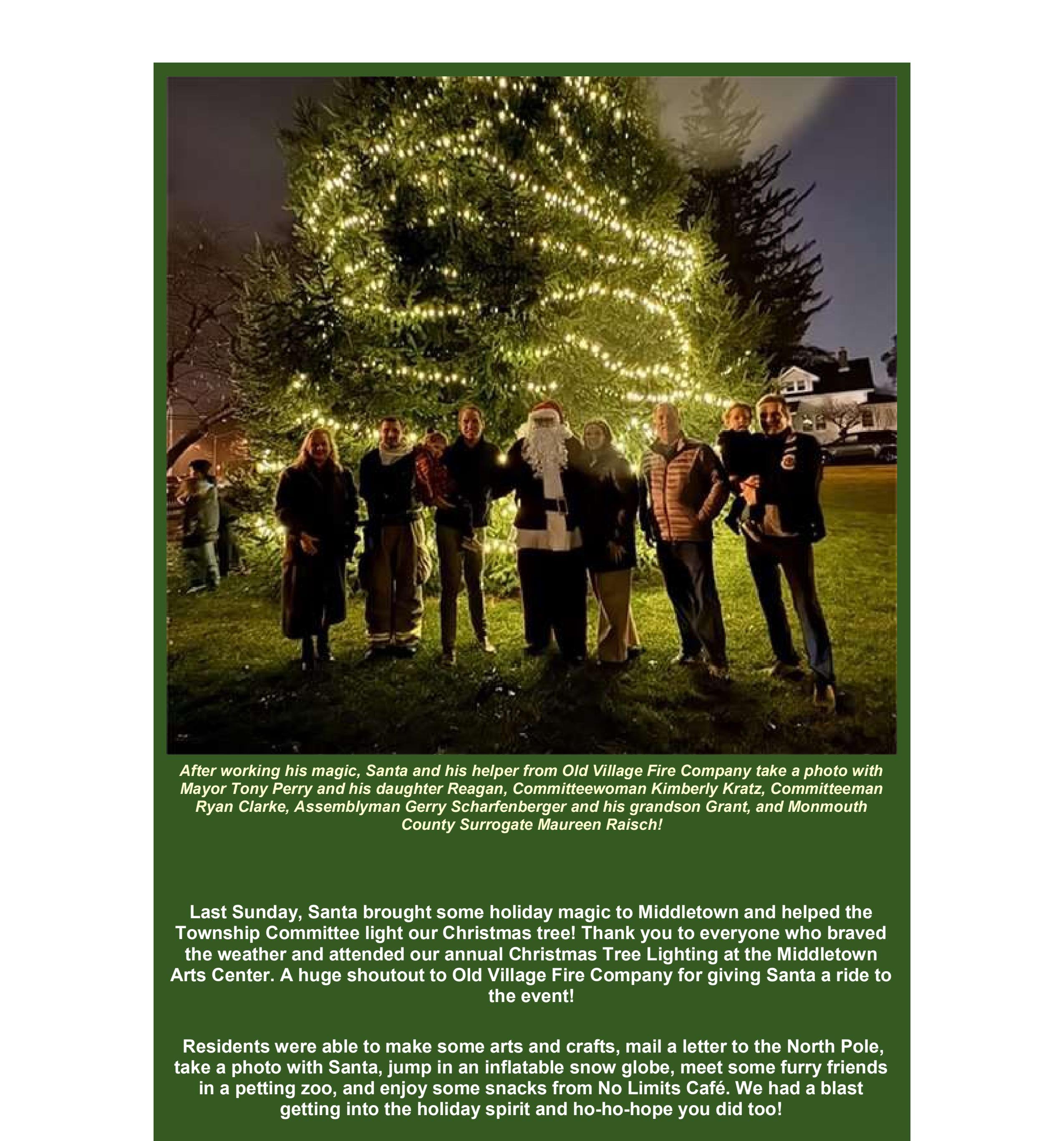 After working his magic, Santa and his helper from Old Village Fire Company take a photo with Mayor Tony Perry and his daughter Reagan, Committeewoman Kimberly Kratz, Committeeman Ryan Clarke, Assemblyman Gerry Scharfenberger and his grandson Grant, and Monmouth County Surrogate Maureen Raisch!

Last Sunday, Santa brought some holiday magic to Middletown and helped the Township Committee light our Christmas tree! Thank you to everyone who braved the weather and attended our annual Christmas Tree Lighting at the Middletown Arts Center. A huge shoutout to Old Village Fire Company for giving Santa a ride to the event!

Residents were able to make some arts and crafts, mail a letter to the North Pole, take a photo with Santa, jump in an inflatable snow globe, meet some furry friends in a petting zoo, and enjoy some snacks from No Limits Café. We had a blast getting into the holiday spirit and ho-ho-hope you did too!